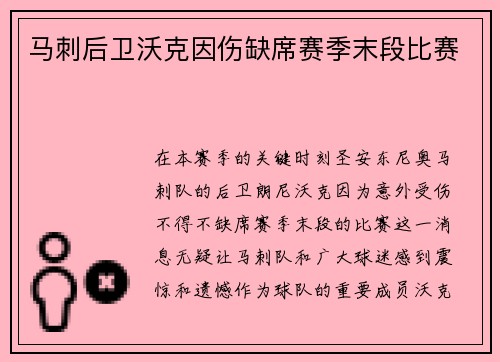 马刺后卫沃克因伤缺席赛季末段比赛

在本赛季的关键时刻圣安东尼奥马刺队的后卫朗尼沃克因为意外受伤不得不缺席赛季末段的比赛这一消息无疑让马刺队和广大球迷感到震惊和遗憾作为球队的重要成员沃克